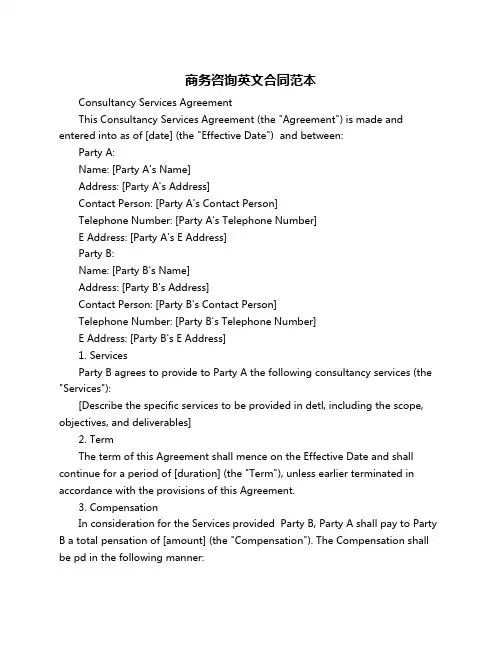 商务咨询英文合同范本

Consultancy Services Agreement

This Consultancy Services Agreement (the "Agreement") is made and entered into as of [date] (the "Effective Date") and between:

Party A:

Name: [Party A's Name]

Address: [Party A's Address]

Contact Person: [Party A's Contact Person]

Telephone Number: [Party A's Telephone Number]

E Address: [Party A's E Address]

Party B:

Name: [Party B's Name]

Address: [Party B's Address]

Contact Person: [Party B's Contact Person]

Telephone Number: [Party B's Telephone Number]

E Address: [Party B's E Address]

1. Services

Party B agrees to provide to Party A the following consultancy services (the "Services"):

[Describe the specific services to be provided in detl, including the scope, objectives, and deliverables]

2. Term

The term of this Agreement shall mence on the Effective Date and shall continue for a period of [duration] (the "Term"), unless earlier terminated in accordance with the provisions of this Agreement.

3. Compensation

In consideration for the Services provided Party B, Party A shall pay to Party B a total pensation of [amount] (the "Compensation"). The Compensation shall be pd in the following manner: